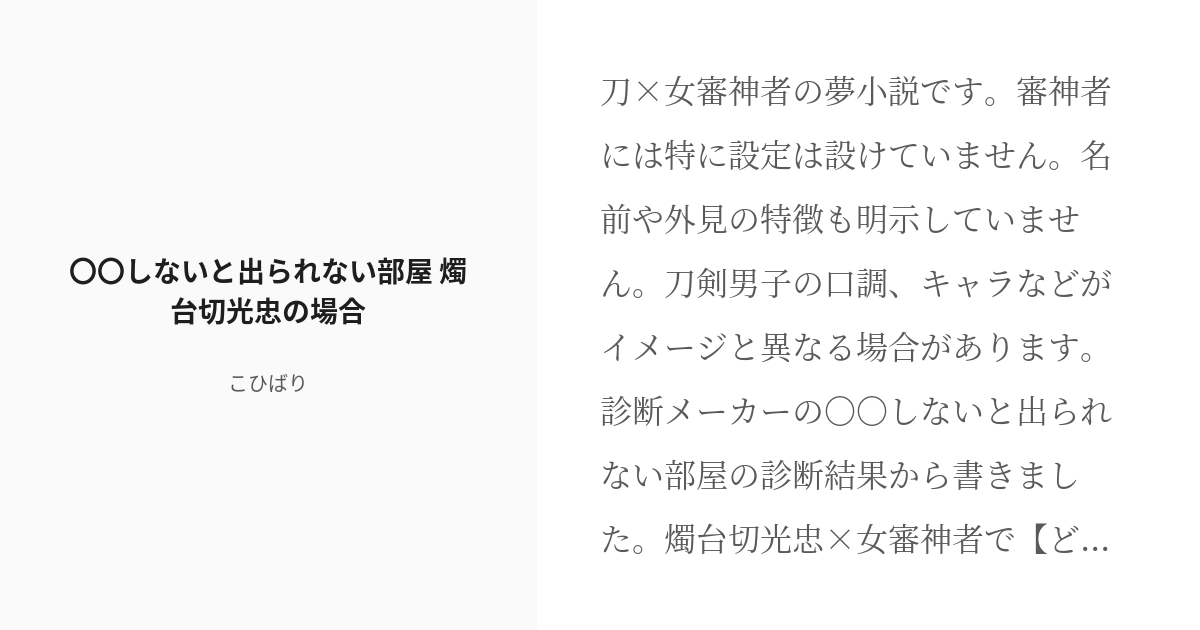 〇〇しないと出られない部屋 燭台切光忠の場合

こひばり

刀×女審神者の夢小説です。審神者には特に設定は設けていません。名前や外見の特徴も明示していません。刀剣男子の口調、キャラなどがイメージと異なる場合があります。診断メーカーの〇〇しないと出られない部屋の診断結果から書きました。燭台切光忠×女審神者で【ど...